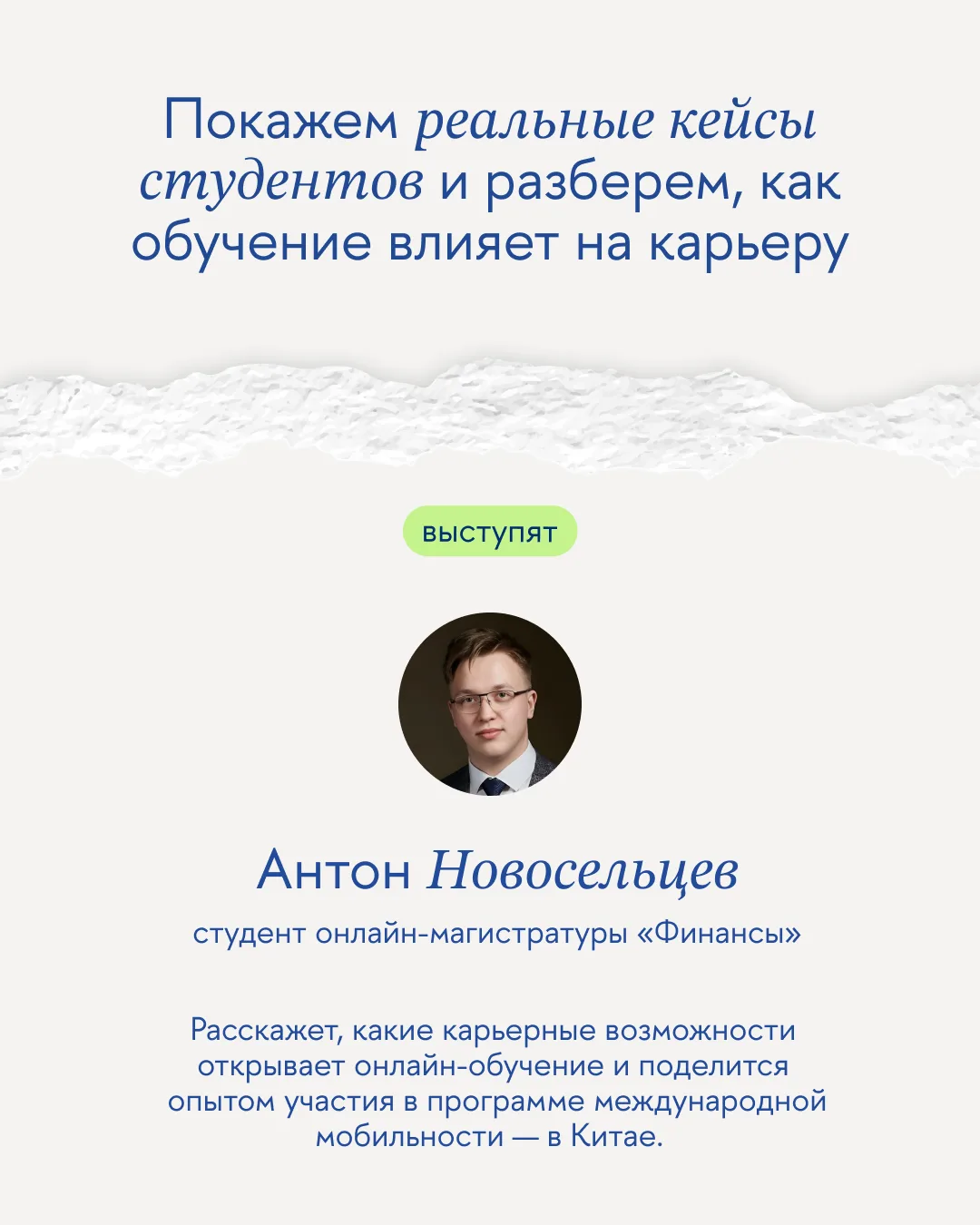 Покажем реальные кейсы студентов и разберем, как обучение влияет на карьеру

выступят

Антон Новосельцев

студент онлайн-магистратуры «Финансы»

Расскажет, какие карьерные возможности открывает онлайн-обучение и поделится опытом участия в программе международной мобильности — в Китае.